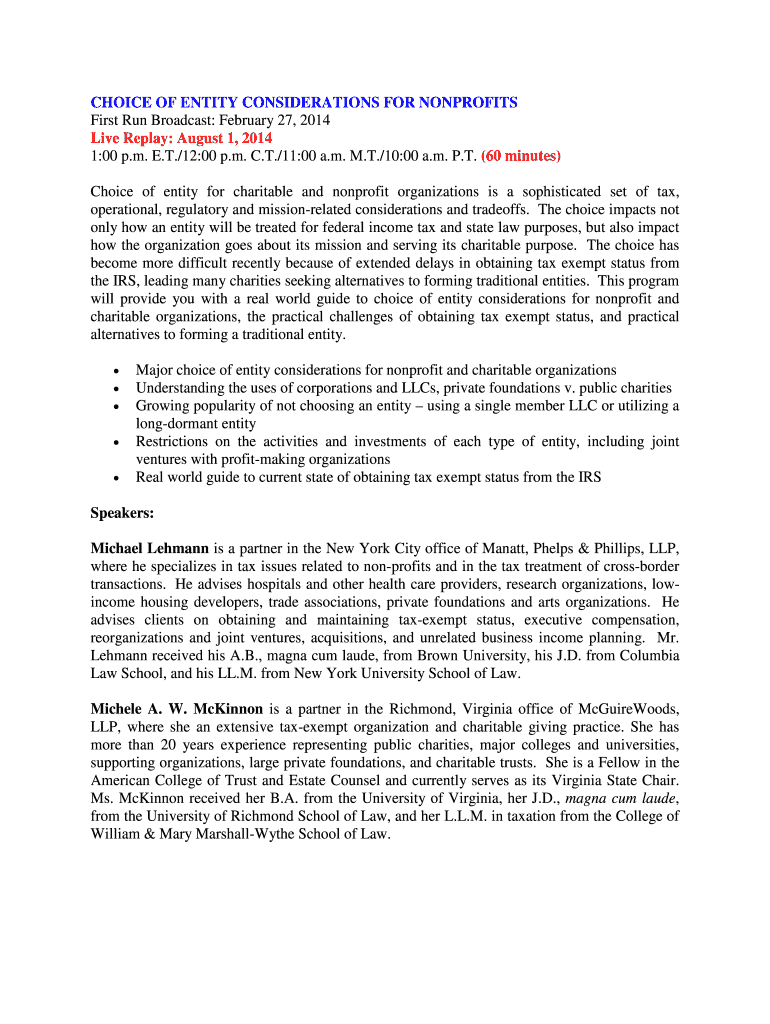 CHOICE OF ENTITY CONSIDERATIONS FOR NONPROFITS
First Run Broadcast: February 27, 2014
Live Replay: August 1, 2014
1:00 p.m. E.T./12:00 p.m. C.T./11:00 a.m. M.T./10:00 a.m. P.T. (60 minutes)

Choice of entity for charitable and nonprofit organizations is a sophisticated set of tax, operational, regulatory and mission-related considerations and tradeoffs. The choice impacts not only how an entity will be treated for federal income tax and state law purposes, but also impact how the organization goes about its mission and serving its charitable purpose. The choice has become more difficult recently because of extended delays in obtaining tax exempt status from the IRS, leading many charities seeking alternatives to forming traditional entities. This program will provide you with a real world guide to choice of entity considerations for nonprofit and charitable organizations, the practical challenges of obtaining tax exempt status, and practical alternatives to forming a traditional entity.

• Major choice of entity considerations for nonprofit and charitable organizations
• Understanding the uses of corporations and LLCs, private foundations v. public charities
• Growing popularity of not choosing an entity – using a single member LLC or utilizing a long-dormant entity
• Restrictions on the activities and investments of each type of entity, including joint ventures with profit-making organizations
• Real world guide to current state of obtaining tax exempt status from the IRS

Speakers:

Michael Lehmann is a partner in the New York City office of Manatt, Phelps & Phillips, LLP, where he specializes in tax issues related to non-profits and in the tax treatment of cross-border transactions. He advises hospitals and other health care providers, research organizations, low-income housing developers, trade associations, private foundations and arts organizations. He advises clients on obtaining and maintaining tax-exempt status, executive compensation, reorganizations and joint ventures, acquisitions, and unrelated business income planning. Mr. Lehmann received his A.B., magna cum laude, from Brown University, his J.D. from Columbia Law School, and his LL.M. from New York University School of Law.

Michele A. W. McKinnon is a partner in the Richmond, Virginia office of McGuireWoods, LLP, where she an extensive tax-exempt organization and charitable giving practice. She has more than 20 years experience representing public charities, major colleges and universities, supporting organizations, large private foundations, and charitable trusts. She is a Fellow in the American College of Trust and Estate Counsel and currently serves as its Virginia State Chair. Ms. McKinnon received her B.A. from the University of Virginia, her J.D., magna cum laude, from the University of Richmond School of Law, and her L.L.M. in taxation from the College of William & Mary Marshall-Wythe School of Law.